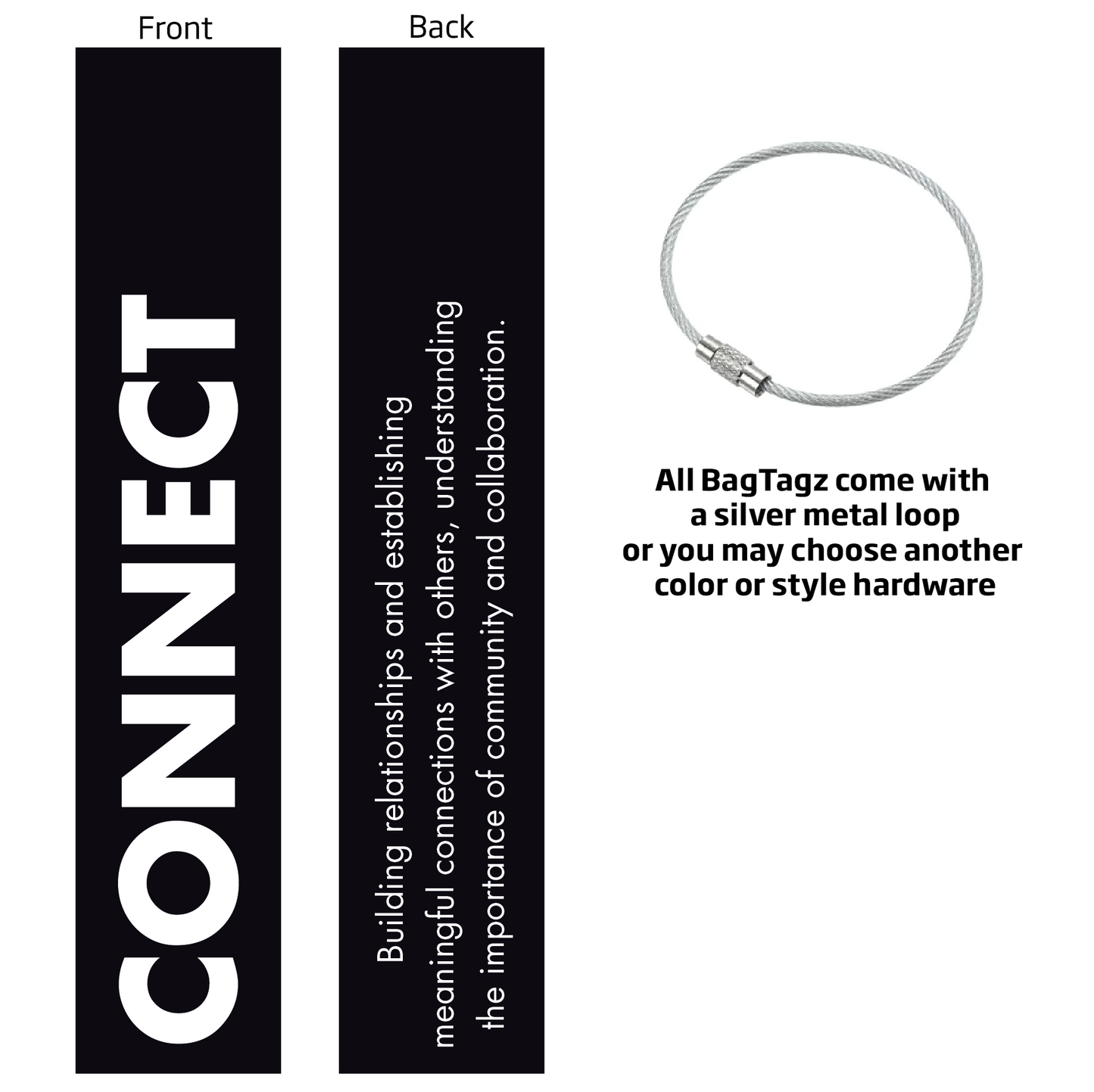 Front

CONNECT

Back

Building relationships and establishing meaningful connections with others, understanding the importance of community and collaboration.

All BagTagz come with
a silver metal loop
or you may choose another
color or style hardware